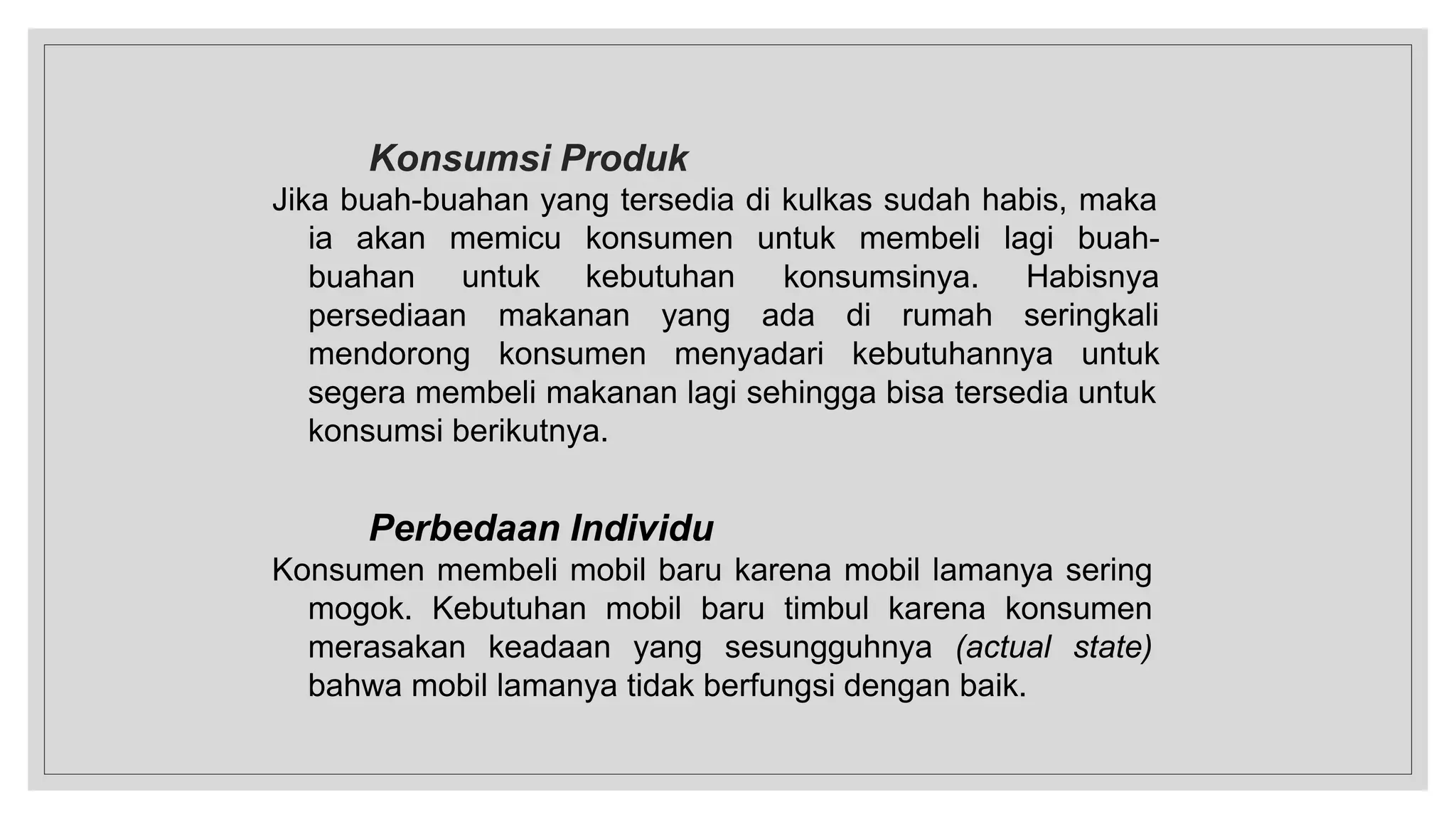 Konsumsi Produk

Jika buah-buahan yang tersedia di kulkas sudah habis, maka ia akan memicu konsumen untuk membeli lagi buah-buahan untuk kebutuhan konsumsinya. Habisnya persediaan makanan yang ada di rumah seringkali mendorong konsumen menyadari kebutuhannya untuk segera membeli makanan lagi sehingga bisa tersedia untuk konsumsi berikutnya.

Perbedaan Individu

Konsumen membeli mobil baru karena mobil lamanya sering mogok. Kebutuhan mobil baru timbul karena konsumen merasakan keadaan yang sesungguhnya (actual state) bahwa mobil lamanya tidak berfungsi dengan baik.